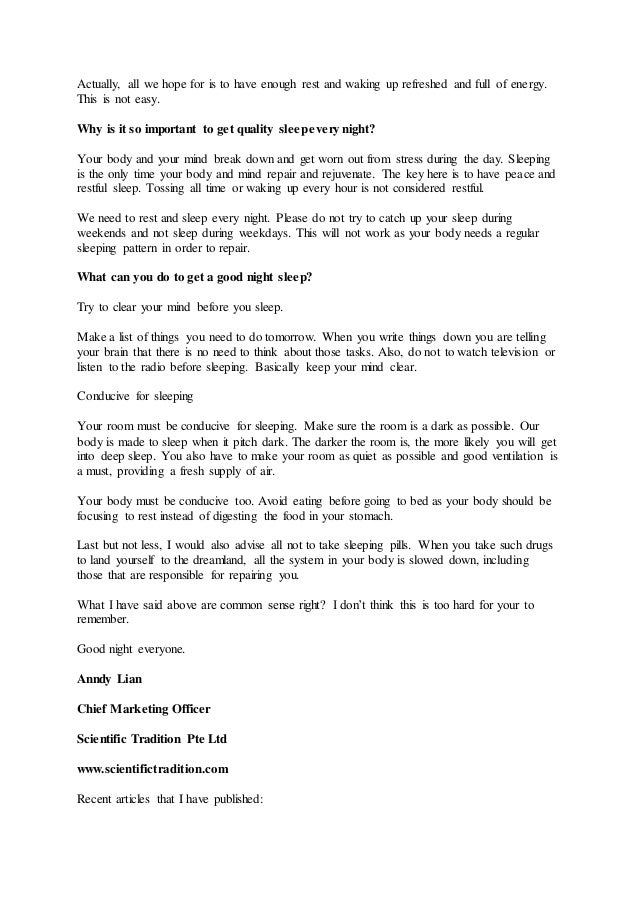 Actually, all we hope for is to have enough rest and waking up refreshed and full of energy. This is not easy.

Why is it so important to get quality sleep every night?

Your body and your mind break down and get worn out from stress during the day. Sleeping is the only time your body and mind repair and rejuvenate. The key here is to have peace and restful sleep. Tossing all time or waking up every hour is not considered restful.

We need to rest and sleep every night. Please do not try to catch up your sleep during weekends and not sleep during weekdays. This will not work as your body needs a regular sleeping pattern in order to repair.

What can you do to get a good night sleep?

Try to clear your mind before you sleep.

Make a list of things you need to do tomorrow. When you write things down you are telling your brain that there is no need to think about those tasks. Also, do not to watch television or listen to the radio before sleeping. Basically keep your mind clear.

Conducive for sleeping

Your room must be conducive for sleeping. Make sure the room is a dark as possible. Our body is made to sleep when it pitch dark. The darker the room is, the more likely you will get into deep sleep. You also have to make your room as quiet as possible and good ventilation is a must, providing a fresh supply of air.

Your body must be conducive too. Avoid eating before going to bed as your body should be focusing to rest instead of digesting the food in your stomach.

Last but not less, I would also advise all not to take sleeping pills. When you take such drugs to land yourself to the dreamland, all the system in your body is slowed down, including those that are responsible for repairing you.

What I have said above are common sense right? I don't think this is too hard for your to remember.

Good night everyone.

Anndy Lian

Chief Marketing Officer

Scientific Tradition Pte Ltd

www.scientifictradition.com

Recent articles that I have published: